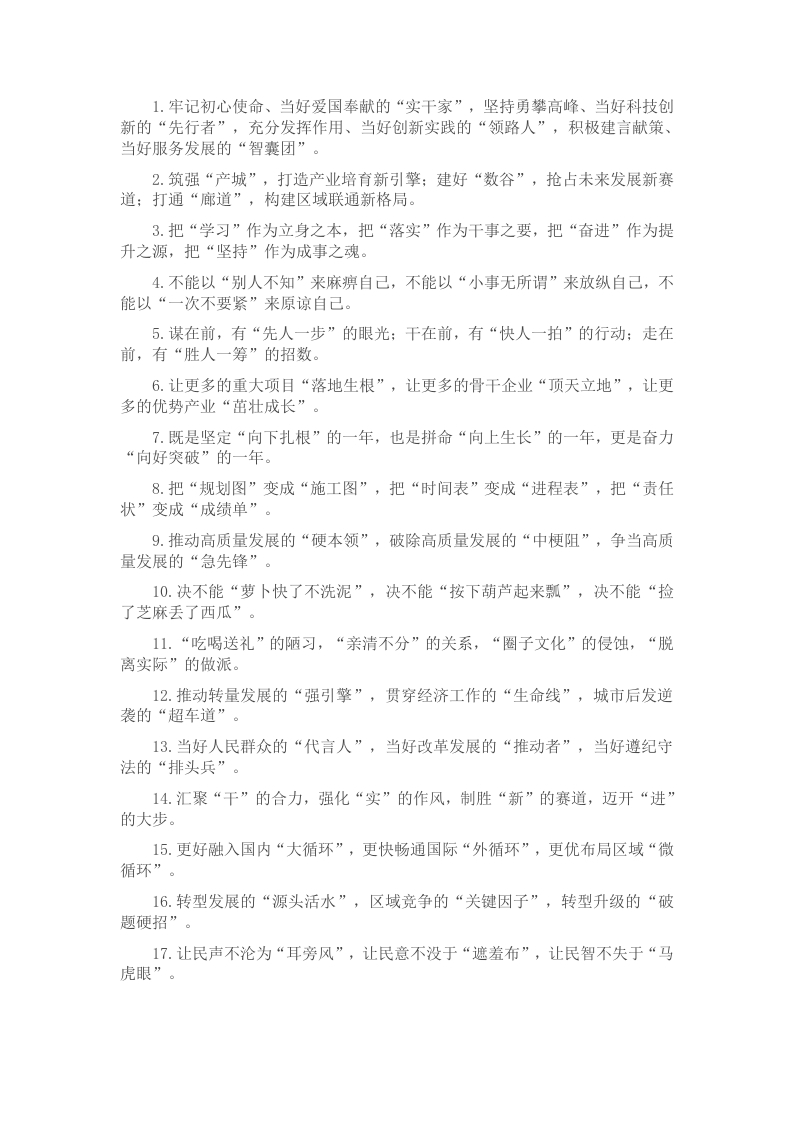 1.牢记初心使命、当好爱国奉献的“实干家”，坚持勇攀高峰、当好科技创新的“先行者”，充分发挥作用、当好创新实践的“领路人”，积极建言献策、当好服务发展的“智囊团”。

2.筑强“产城”，打造产业培育新引擎；建好“数谷”，抢占未来发展新赛道；打通“廊道”，构建区域联通新格局。

3.把“学习”作为立身之本，把“落实”作为干事之要，把“奋进”作为提升之源，把“坚持”作为成事之魂。

4.不能以“别人不知”来麻痹自己，不能以“小事无所谓”来放纵自己，不能以“一次不要紧”来原谅自己。

5.谋在前，有“先人一步”的眼光；干在前，有“快人一拍”的行动；走在前，有“胜人一筹”的招数。

6.让更多的重大项目“落地生根”，让更多的骨干企业“顶天立地”，让更多的优势产业“茁壮成长”。

7.既是坚定“向下扎根”的一年，也是拼命“向上生长”的一年，更是奋力“向好突破”的一年。

8.把“规划图”变成“施工图”，把“时间表”变成“进程表”，把“责任状”变成“成绩单”。

9.推动高质量发展的“硬本领”，破除高质量发展的“中梗阻”，争当高质量发展的“急先锋”。

10.决不能“萝卜快了不洗泥”，决不能“按下葫芦起来瓢”，决不能“捡了芝麻丢了西瓜”。

11.“吃喝送礼”的陋习，“亲清不分”的关系，“圈子文化”的侵蚀，“脱离实际”的做派。

12.推动转量发展的“强引擎”，贯穿经济工作的“生命线”，城市后发逆袭的“超车道”。

13.当好人民群众的“代言人”，当好改革发展的“推动者”，当好遵纪守法的“排头兵”。

14.汇聚“干”的合力，强化“实”的作风，制胜“新”的赛道，迈开“进”的大步。

15.更好融入国内“大循环”，更快畅通国际“外循环”，更优布局区域“微循环”。

16.转型发展的“源头活水”，区域竞争的“关键因子”，转型升级的“破题硬招”。

17.让民声不沦为“耳旁风”，让民意不没于“遮羞布”，让民智不失于“马虎眼”。